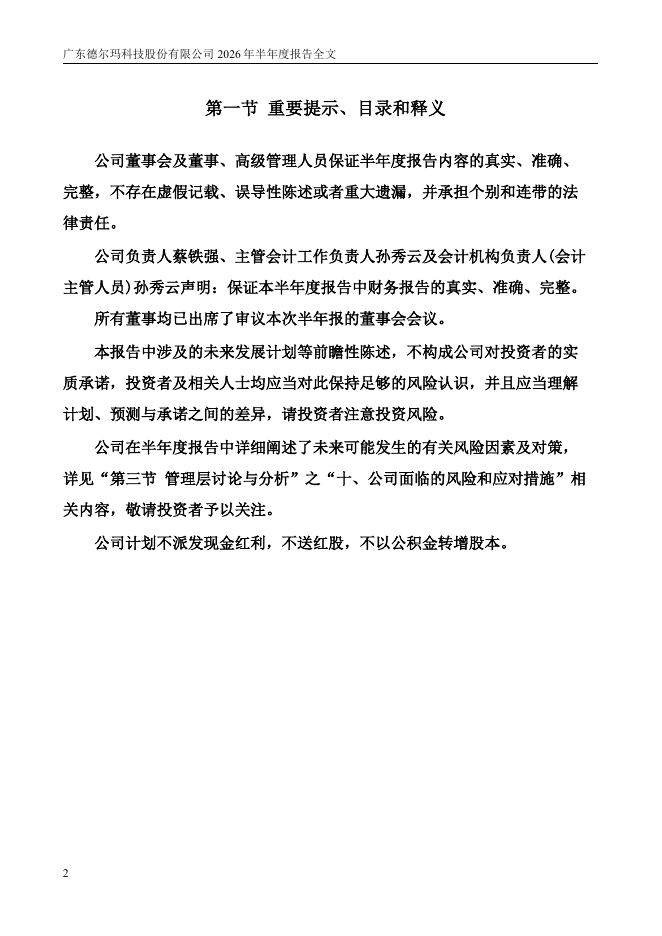 广东德尔玛科技股份有限公司 2026 年半年度报告全文

第一节 重要提示、目录和释义

公司董事会及董事、高级管理人员保证半年度报告内容的真实、准确、完整，不存在虚假记载、误导性陈述或者重大遗漏，并承担个别和连带的法律责任。

公司负责人蔡铁强、主管会计工作负责人孙秀云及会计机构负责人(会计主管人员)孙秀云声明：保证本半年度报告中财务报告的真实、准确、完整。

所有董事均已出席了审议本次半年报的董事会会议。

本报告中涉及的未来发展计划等前瞻性陈述，不构成公司对投资者的实质承诺，投资者及相关人士均应当对此保持足够的风险认识，并且应当理解计划、预测与承诺之间的差异，请投资者注意投资风险。

公司在半年度报告中详细阐述了未来可能发生的有关风险因素及对策，详见“第三节 管理层讨论与分析”之“十、公司面临的风险和应对措施”相关内容，敬请投资者予以关注。

公司计划不派发现金红利，不送红股，不以公积金转增股本。

2